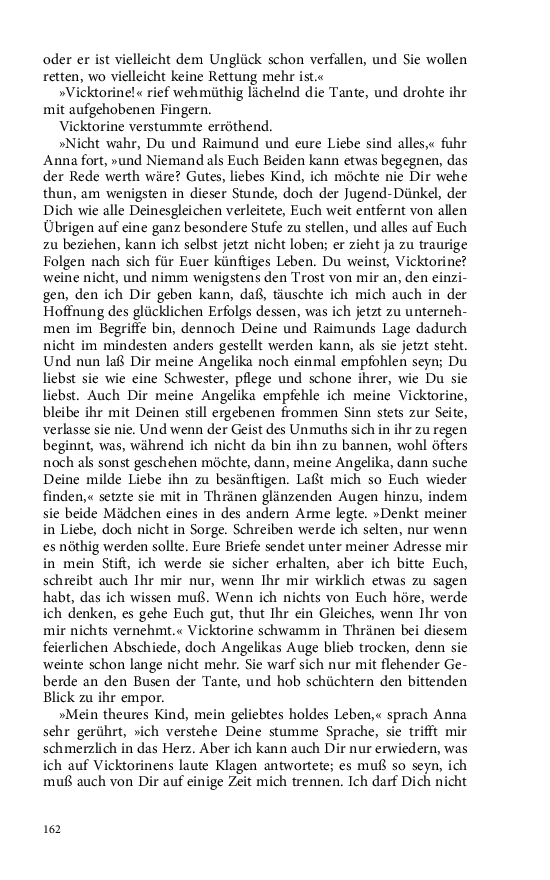 oder er ist vielleicht dem Unglück schon verfallen, und Sie wollen retten, wo vielleicht keine Rettung mehr ist.«

»Vicktorine!« rief wehmüthig lächelnd die Tante, und drohte ihr mit aufgehobenen Fingern.

Vicktorine verstummte erröthend.

»Nicht wahr, Du und Raimund und eure Liebe sind alles,« fuhr Anna fort, »und Niemand als Euch Beiden kann etwas begegnen, das der Rede werth wäre? Gutes, liebes Kind, ich möchte nie Dir wehe thun, am wenigsten in dieser Stunde, doch der Jugend-Dünkel, der Dich wie alle Deinesgleichen verleitete, Euch weit entfernt von allen Übrigen auf eine ganz besondere Stufe zu stellen, und alles auf Euch zu beziehen, kann ich selbst jetzt nicht loben; er zieht ja zu traurige Folgen nach sich für Euer künftiges Leben. Du weinst, Vicktorine? weine nicht, und nimm wenigstens den Trost von mir an, den einzigen, den ich Dir geben kann, daß, täuschte ich mich auch in der Hoffnung des glücklichen Erfolgs dessen, was ich jetzt zu unternehmen im Begriffe bin, dennoch Deine und Raimunds Lage dadurch nicht im mindesten anders gestellt werden kann, als sie jetzt steht. Und nun laß Dir meine Angelika noch einmal empfohlen seyn; Du liebst sie wie eine Schwester, pflege und schone ihrer, wie Du sie liebst. Auch Dir meine Angelika empfehle ich meine Vicktorine, bleibe ihr mit Deinen still ergebenen frommen Sinn stets zur Seite, verlasse sie nie. Und wenn der Geist des Unmuths sich in ihr zu regen beginnt, was, während ich nicht da bin ihn zu bannen, wohl öfters noch als sonst geschehen möchte, dann, meine Angelika, dann suche Deine milde Liebe ihn zu besänftigen. Laßt mich so Euch wieder finden,« setzte sie mit in Thränen glänzenden Augen hinzu, indem sie beide Mädchen eines in des andern Arme legte. »Denkt meiner in Liebe, doch nicht in Sorge. Schreiben werde ich selten, nur wenn es nöthig werden sollte. Eure Briefe sendet unter meiner Adresse mir in mein Stift, ich werde sie sicher erhalten, aber ich bitte Euch, schreibt auch Ihr mir nur, wenn Ihr mir wirklich etwas zu sagen habt, das ich wissen muß. Wenn ich nichts von Euch höre, werde ich denken, es gehe Euch gut, thut Ihr ein Gleiches, wenn Ihr von mir nichts vernehmt.« Vicktorine schwamm in Thränen bei diesem feierlichen Abschiede, doch Angelikas Auge blieb trocken, denn sie weinte schon lange nicht mehr. Sie warf sich nur mit flehender Geberde an den Busen der Tante, und hob schüchtern den bittenden Blick zu ihr empor.

»Mein theures Kind, mein geliebtes holdes Leben,« sprach Anna sehr gerührt, »ich verstehe Deine stumme Sprache, sie trifft mir schmerzlich in das Herz. Aber ich kann auch Dir nur erwiedern, was ich auf Vicktorinens laute Klagen antwortete; es muß so seyn, ich muß auch von Dir auf einige Zeit mich trennen. Ich darf Dich nicht

162